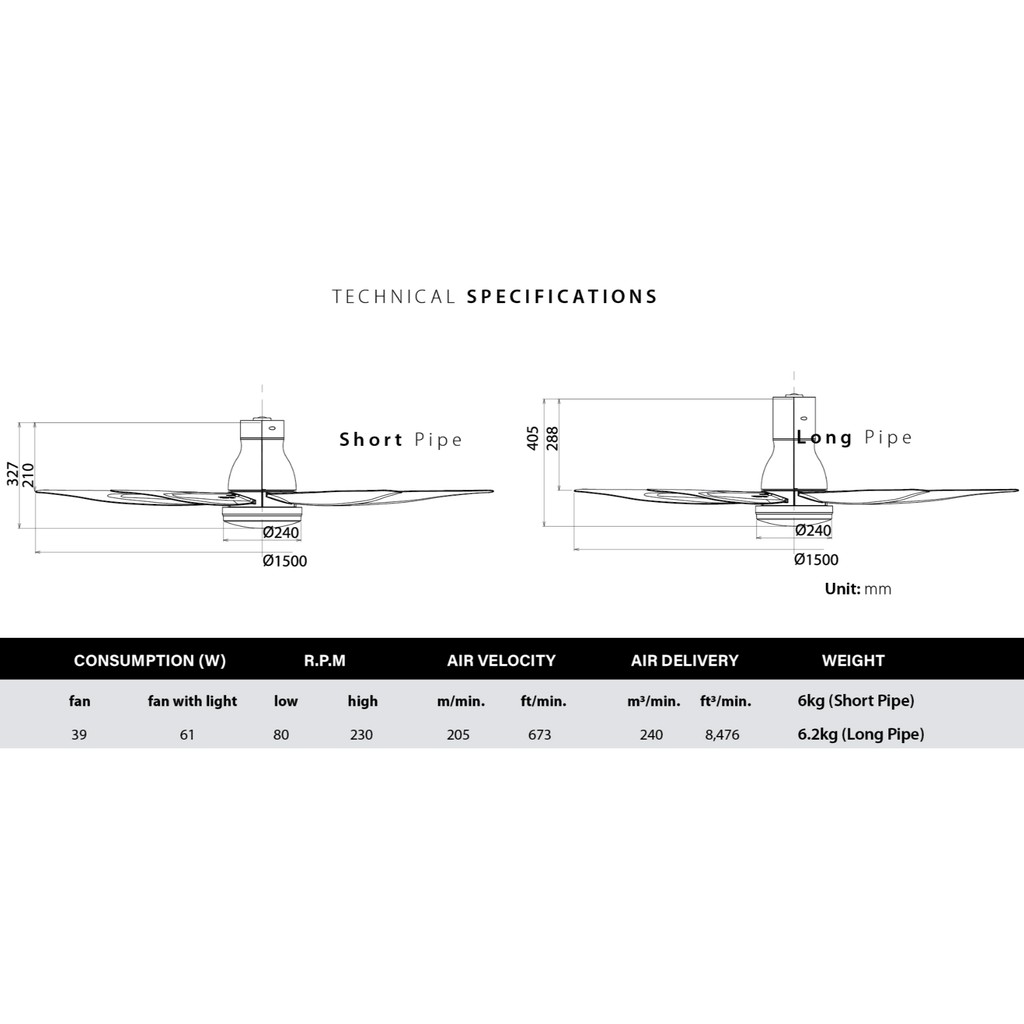 TECHNICAL SPECIFICATIONS

327
210
Short Pipe
Ø240
Ø1500

405
288
Long Pipe
Ø240
Ø1500

Unit: mm

| CONSUMPTION (W) | | R.P.M | | AIR VELOCITY | | AIR DELIVERY | | WEIGHT |
|---|---|---|---|---|---|---|---|---|
| fan | fan with light | low | high | m/min. | ft/min. | m³/min. | ft³/min. | 6kg (Short Pipe) |
| 39 | 61 | 80 | 230 | 205 | 673 | 240 | 8,476 | 6.2kg (Long Pipe) |